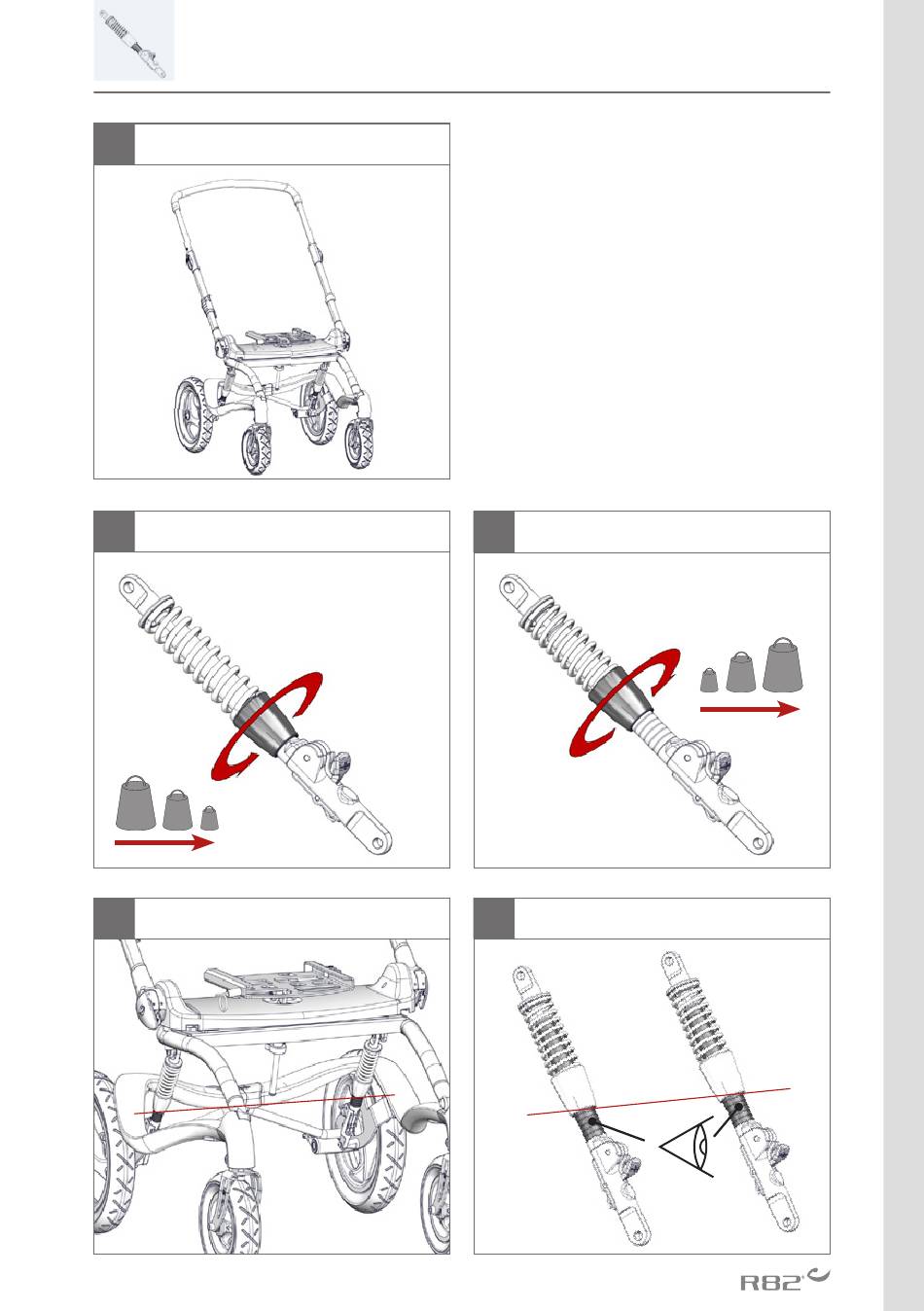 R82